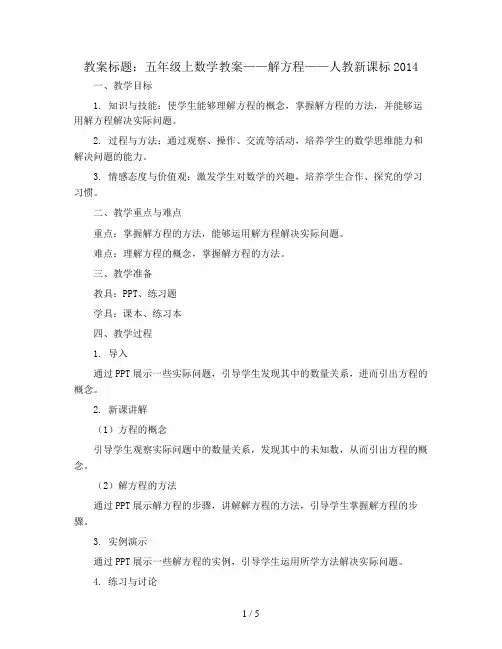 教案标题：五年级上数学教案——解方程——人教新课标2014

一、教学目标

1. 知识与技能：使学生能够理解方程的概念，掌握解方程的方法，并能够运用解方程解决实际问题。

2. 过程与方法：通过观察、操作、交流等活动，培养学生的数学思维能力和解决问题的能力。

3. 情感态度与价值观：激发学生对数学的兴趣，培养学生合作、探究的学习习惯。

二、教学重点与难点

重点：掌握解方程的方法，能够运用解方程解决实际问题。

难点：理解方程的概念，掌握解方程的方法。

三、教学准备

教具：PPT、练习题

学具：课本、练习本

四、教学过程

1. 导入

通过PPT展示一些实际问题，引导学生发现其中的数量关系，进而引出方程的概念。

2. 新课讲解

（1）方程的概念

引导学生观察实际问题中的数量关系，发现其中的未知数，从而引出方程的概念。

（2）解方程的方法

通过PPT展示解方程的步骤，讲解解方程的方法，引导学生掌握解方程的步骤。

3. 实例演示

通过PPT展示一些解方程的实例，引导学生运用所学方法解决实际问题。

4. 练习与讨论

1 / 5